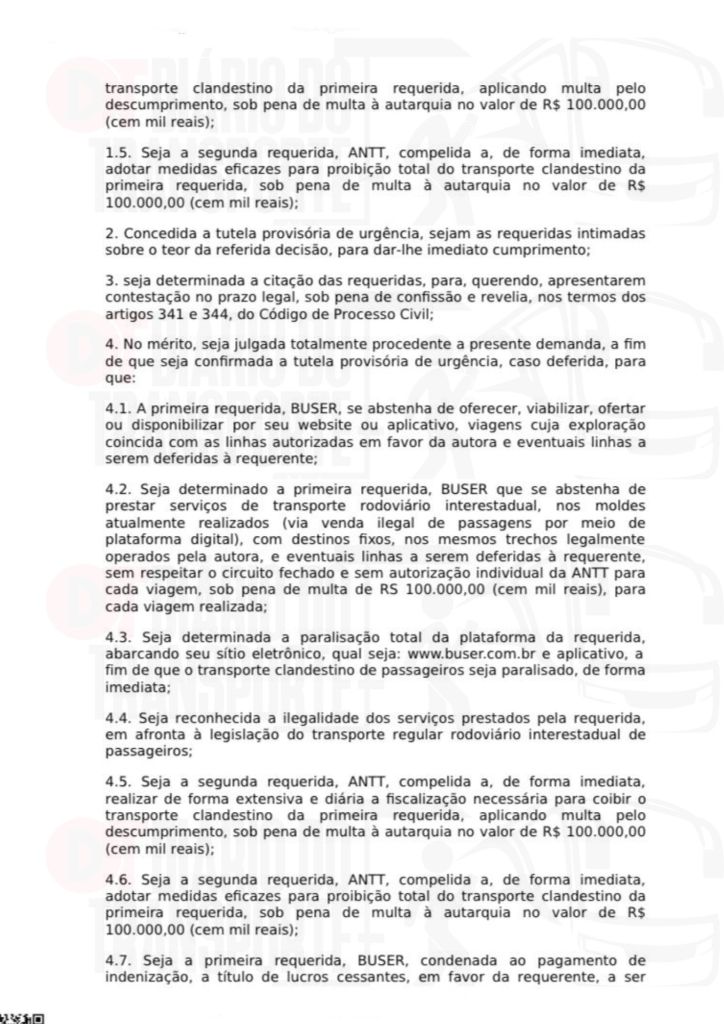 transporte clandestino da primeira requerida, aplicando multa pelo descumprimento, sob pena de multa à autarquia no valor de R$ 100.000,00 (cem mil reais);

1.5. Seja a segunda requerida, ANTT, compelida a, de forma imediata, adotar medidas eficazes para proibição total do transporte clandestino da primeira requerida, sob pena de multa à autarquia no valor de R$ 100.000,00 (cem mil reais);

2. Concedida a tutela provisória de urgência, sejam as requeridas intimadas sobre o teor da referida decisão, para dar-lhe imediato cumprimento;

3. seja determinada a citação das requeridas, para, querendo, apresentarem contestação no prazo legal, sob pena de confissão e revelia, nos termos dos artigos 341 e 344, do Código de Processo Civil;

4. No mérito, seja julgada totalmente procedente a presente demanda, a fim de que seja confirmada a tutela provisória de urgência, caso deferida, para que:

4.1. A primeira requerida, BUSER, se abstenha de oferecer, viabilizar, ofertar ou disponibilizar por seu website ou aplicativo, viagens cuja exploração coincida com as linhas autorizadas em favor da autora e eventuais linhas a serem deferidas à requerente;

4.2. Seja determinado a primeira requerida, BUSER que se abstenha de prestar serviços de transporte rodoviário interestadual, nos moldes atualmente realizados (via venda ilegal de passagens por meio de plataforma digital), com destinos fixos, nos mesmos trechos legalmente operados pela autora, e eventuais linhas a serem deferidas à requerente, sem respeitar o circuito fechado e sem autorização individual da ANTT para cada viagem, sob pena de multa de RS 100.000,00 (cem mil reais), para cada viagem realizada;

4.3. Seja determinada a paralisação total da plataforma da requerida, abarcando seu sítio eletrônico, qual seja: www.buser.com.br e aplicativo, a fim de que o transporte clandestino de passageiros seja paralisado, de forma imediata;

4.4. Seja reconhecida a ilegalidade dos serviços prestados pela requerida, em afronta à legislação do transporte regular rodoviário interestadual de passageiros;

4.5. Seja a segunda requerida, ANTT, compelida a, de forma imediata, realizar de forma extensiva e diária a fiscalização necessária para coibir o transporte clandestino da primeira requerida, aplicando multa pelo descumprimento, sob pena de multa à autarquia no valor de R$ 100.000,00 (cem mil reais);

4.6. Seja a segunda requerida, ANTT, compelida a, de forma imediata, adotar medidas eficazes para proibição total do transporte clandestino da primeira requerida, sob pena de multa à autarquia no valor de R$ 100.000,00 (cem mil reais);

4.7. Seja a primeira requerida, BUSER, condenada ao pagamento de indenização, a título de lucros cessantes, em favor da requerente, a ser